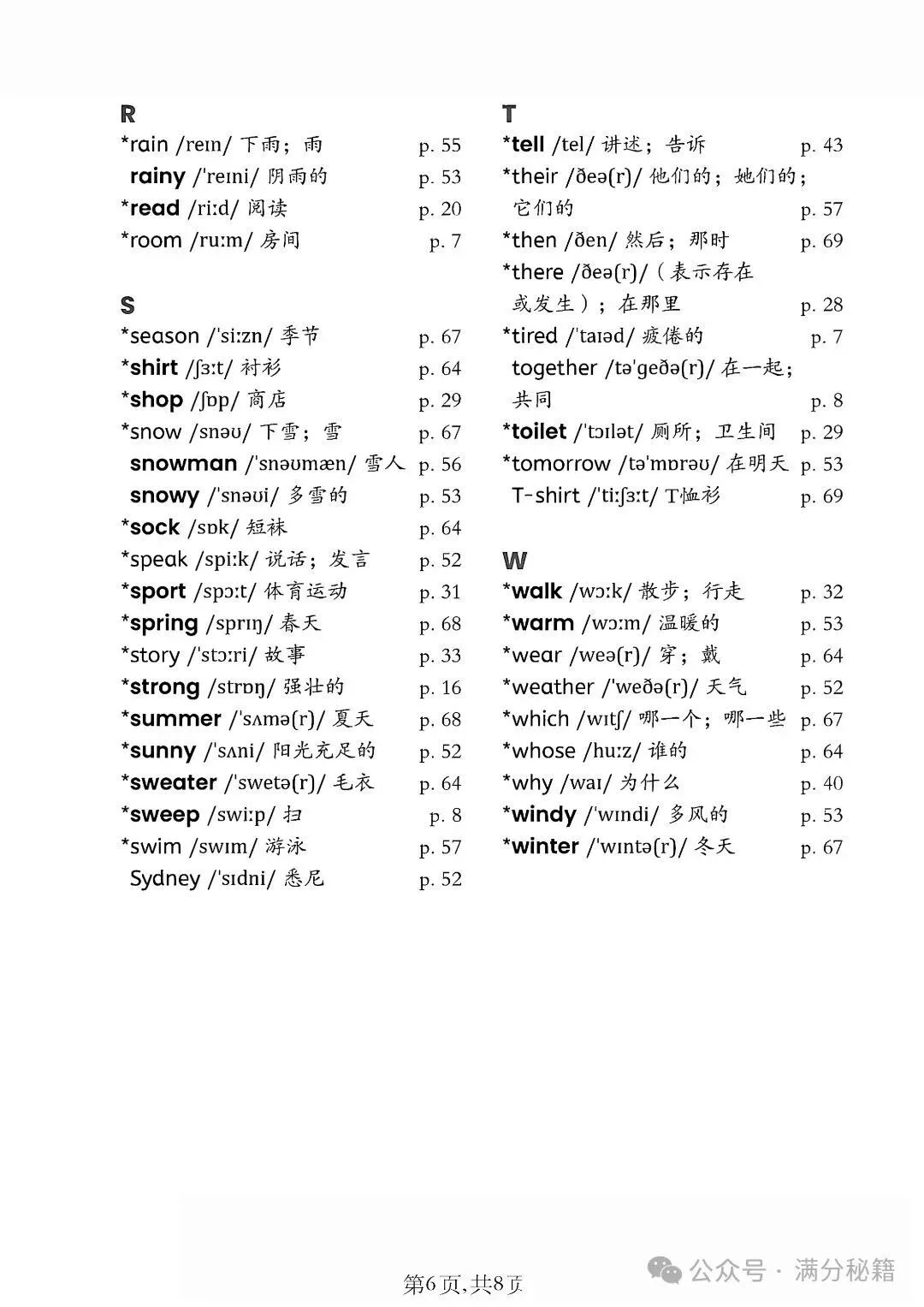 R
*rain /reɪn/ 下雨；雨 p. 55
rainy /ˈreɪni/ 阴雨的 p. 53
*read /riːd/ 阅读 p. 20
*room /ruːm/ 房间 p. 7

S
*season /ˈsiːzn/ 季节 p. 67
*shirt /ʃɜːt/ 衬衫 p. 64
*shop /ʃɒp/ 商店 p. 29
*snow /snəʊ/ 下雪；雪 p. 67
snowman /ˈsnəʊmæn/ 雪人 p. 56
snowy /ˈsnəʊi/ 多雪的 p. 53
*sock /sɒk/ 短袜 p. 64
*speak /spiːk/ 说话；发言 p. 52
*sport /spɔːt/ 体育运动 p. 31
*spring /sprɪŋ/ 春天 p. 68
*story /ˈstɔːri/ 故事 p. 33
*strong /strɒŋ/ 强壮的 p. 16
*summer /ˈsʌmə(r)/ 夏天 p. 68
*sunny /ˈsʌni/ 阳光充足的 p. 52
*sweater /ˈswetə(r)/ 毛衣 p. 64
*sweep /swiːp/ 扫 p. 8
*swim /swɪm/ 游泳 p. 57
Sydney /ˈsɪdni/ 悉尼 p. 52

T
*tell /tel/ 讲述；告诉 p. 43
*their /ðeə(r)/ 他们的；她们的；它们的 p. 57
*then /ðen/ 然后；那时 p. 69
*there /ðeə(r)/（表示存在或发生）；在那里 p. 28
*tired /ˈtaɪəd/ 疲倦的 p. 7
together /təˈgeðə(r)/ 在一起；共同 p. 8
*toilet /ˈtɔɪlət/ 厕所；卫生间 p. 29
*tomorrow /təˈmɒrəʊ/ 在明天 p. 53
T-shirt /ˈtiːʃɜːt/ T恤衫 p. 69

W
*walk /wɔːk/ 散步；行走 p. 32
*warm /wɔːm/ 温暖的 p. 53
*wear /weə(r)/ 穿；戴 p. 64
*weather /ˈweðə(r)/ 天气 p. 52
*which /wɪtʃ/ 哪一个；哪一些 p. 67
*whose /huːz/ 谁的 p. 64
*why /waɪ/ 为什么 p. 40
*windy /ˈwɪndi/ 多风的 p. 53
*winter /ˈwɪntə(r)/ 冬天 p. 67

第6页,共8页

公众号 · 满分秘籍